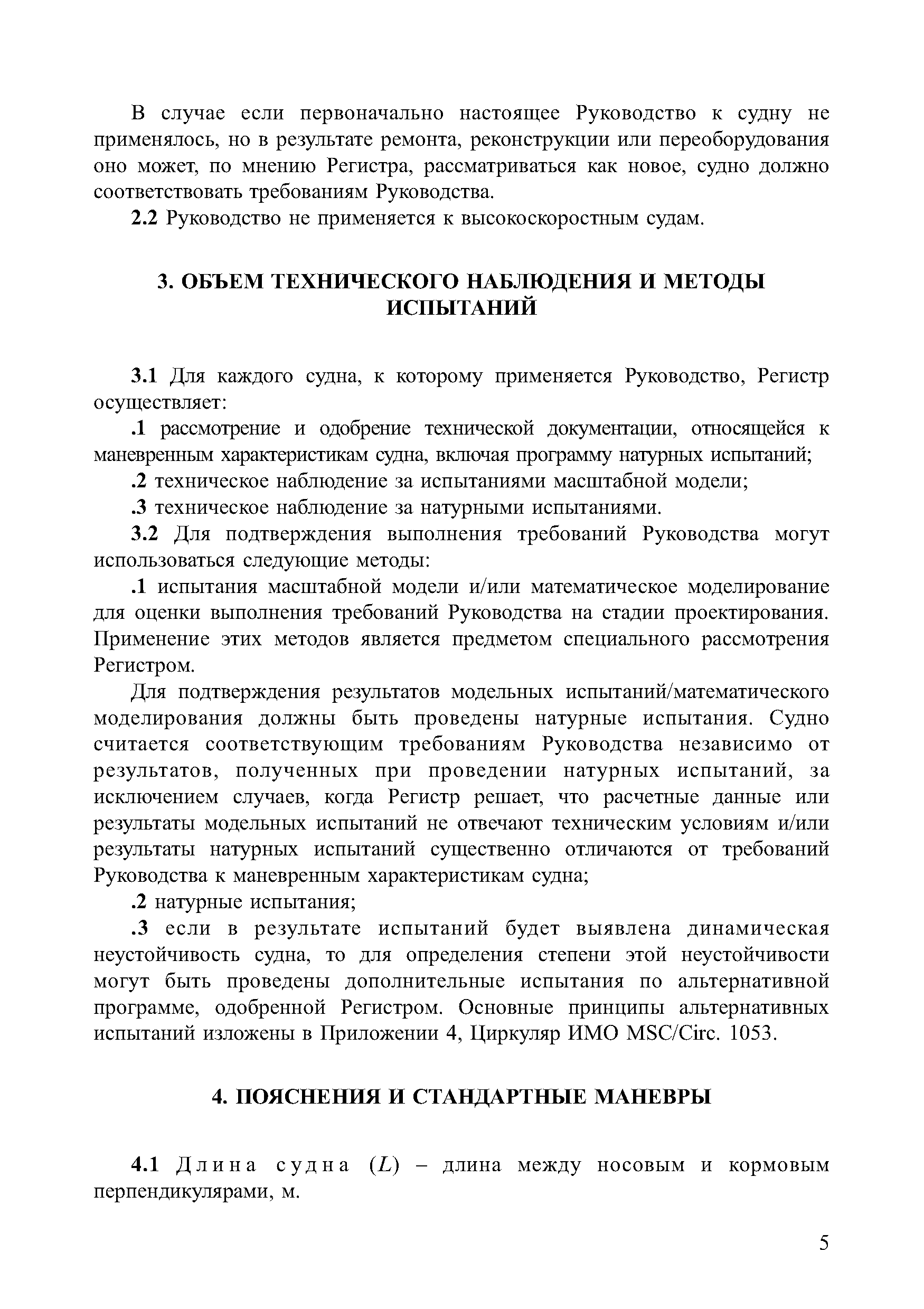 В случае если первоначально настоящее Руководство к судну не применялось, но в результате ремонта, реконструкции или переоборудования оно может, по мнению Регистра, рассматриваться как новое, судно должно соответствовать требованиям Руководства.

2.2 Руководство не применяется к высокоскоростным судам.

3. ОБЪЕМ ТЕХНИЧЕСКОГО НАБЛЮДЕНИЯ И МЕТОДЫ ИСПЫТАНИЙ

3.1 Для каждого судна, к которому применяется Руководство, Регистр осуществляет:

.1 рассмотрение и одобрение технической документации, относящейся к маневренным характеристикам судна, включая программу натурных испытаний;

.2 техническое наблюдение за испытаниями масштабной модели;

.3 техническое наблюдение за натурными испытаниями.

3.2 Для подтверждения выполнения требований Руководства могут использоваться следующие методы:

.1 испытания масштабной модели и/или математическое моделирование для оценки выполнения требований Руководства на стадии проектирования. Применение этих методов является предметом специального рассмотрения Регистром.

Для подтверждения результатов модельных испытаний/математического моделирования должны быть проведены натурные испытания. Судно считается соответствующим требованиям Руководства независимо от результатов, полученных при проведении натурных испытаний, за исключением случаев, когда Регистр решает, что расчетные данные или результаты модельных испытаний не отвечают техническим условиям и/или результаты натурных испытаний существенно отличаются от требований Руководства к маневренным характеристикам судна;

.2 натурные испытания;

.3 если в результате испытаний будет выявлена динамическая неустойчивость судна, то для определения степени этой неустойчивости могут быть проведены дополнительные испытания по альтернативной программе, одобренной Регистром. Основные принципы альтернативных испытаний изложены в Приложении 4, Циркуляр ИМО MSC/Circ. 1053.

4. ПОЯСНЕНИЯ И СТАНДАРТНЫЕ МАНЕВРЫ

4.1 Длина судна ($L$) – длина между носовым и кормовым перпендикулярами, м.

5